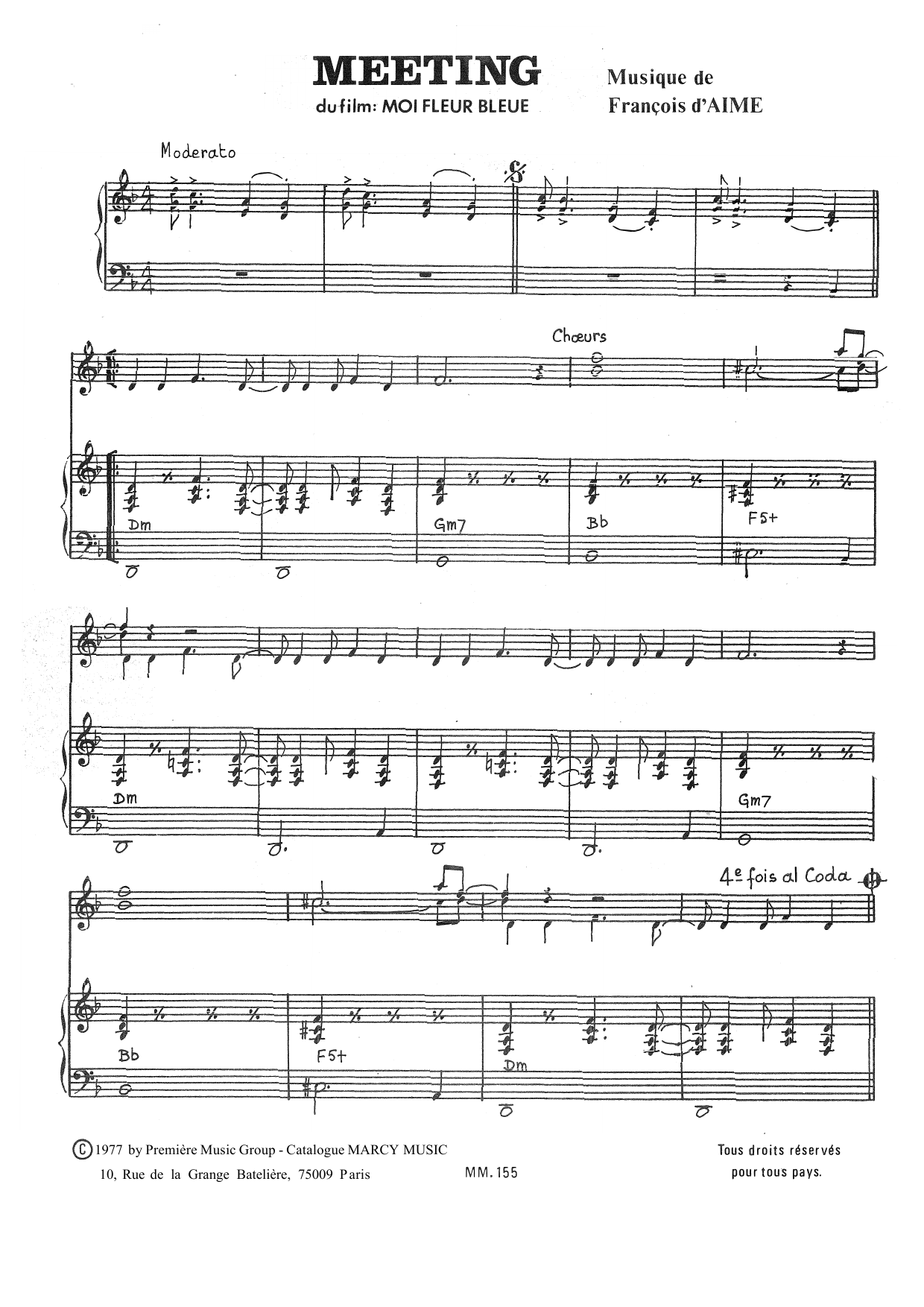 MEETING
du film: MOI FLEUR BLEUE

Musique de
François d'AIME

Moderato

Chœurs

Dm

Gm7

Bb

F5+

Dm

Gm7

4e fois al Coda

Bb

F5+

Dm

© 1977 by Première Music Group - Catalogue MARCY MUSIC
10, Rue de la Grange Batelière, 75009 Paris

MM. 155

Tous droits réservés
pour tous pays.